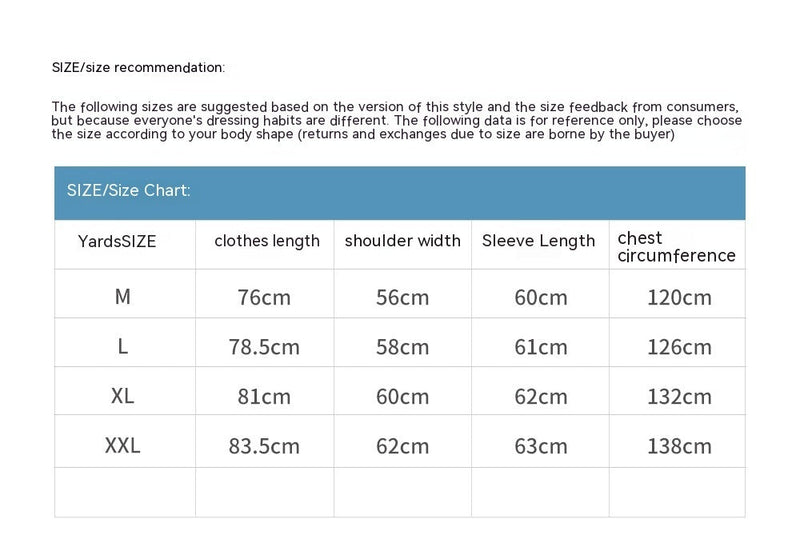 SIZE/size recommendation:

The following sizes are suggested based on the version of this style and the size feedback from consumers, but because everyone's dressing habits are different. The following data is for reference only, please choose the size according to your body shape (returns and exchanges due to size are borne by the buyer)

SIZE/Size Chart:

| YardsSIZE | clothes length | shoulder width | Sleeve Length | chest circumference |
|---|---|---|---|---|
| M | 76cm | 56cm | 60cm | 120cm |
| L | 78.5cm | 58cm | 61cm | 126cm |
| XL | 81cm | 60cm | 62cm | 132cm |
| XXL | 83.5cm | 62cm | 63cm | 138cm |
| | | | | |